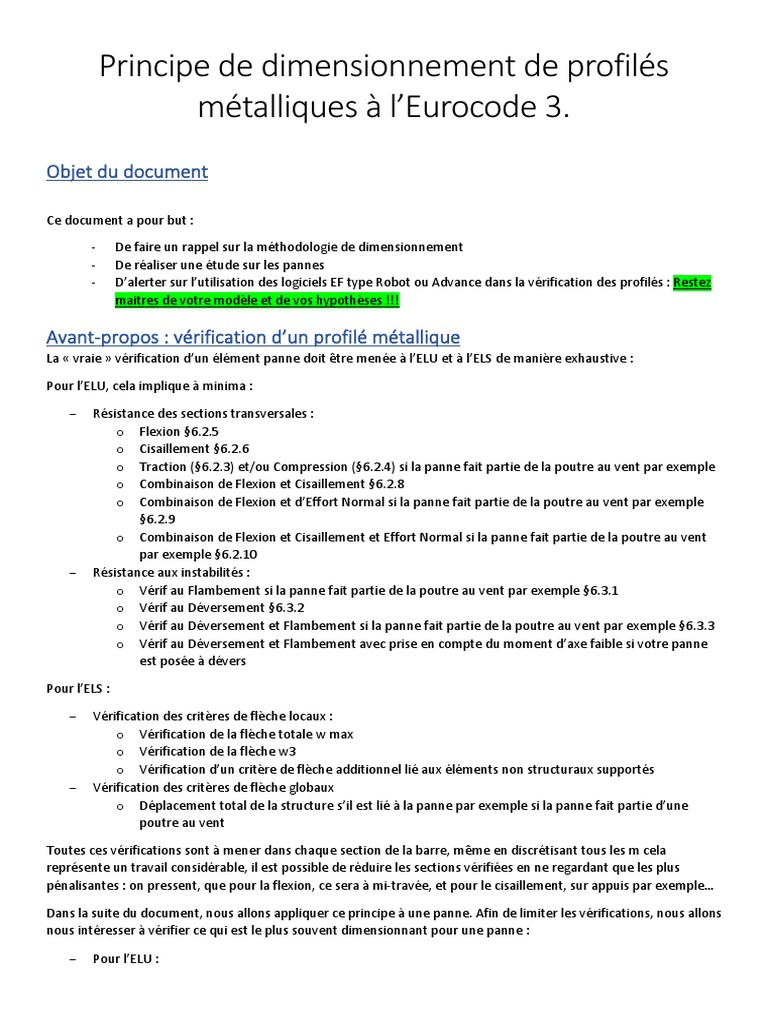 Principe de dimensionnement de profilés métalliques à l'Eurocode 3.

Objet du document

Ce document a pour but :

- De faire un rappel sur la méthodologie de dimensionnement
- De réaliser une étude sur les pannes
- D'alerter sur l'utilisation des logiciels EF type Robot ou Advance dans la vérification des profilés : Restez maitres de votre modèle et de vos hypothèses !!!

Avant-propos : vérification d'un profilé métallique

La « vraie » vérification d'un élément panne doit être menée à l'ELU et à l'ELS de manière exhaustive :

Pour l'ELU, cela implique à minima :

– Résistance des sections transversales :
  o Flexion §6.2.5
  o Cisaillement §6.2.6
  o Traction (§6.2.3) et/ou Compression (§6.2.4) si la panne fait partie de la poutre au vent par exemple
  o Combinaison de Flexion et Cisaillement §6.2.8
  o Combinaison de Flexion et d'Effort Normal si la panne fait partie de la poutre au vent par exemple §6.2.9
  o Combinaison de Flexion et Cisaillement et Effort Normal si la panne fait partie de la poutre au vent par exemple §6.2.10
– Résistance aux instabilités :
  o Vérif au Flambement si la panne fait partie de la poutre au vent par exemple §6.3.1
  o Vérif au Déversement §6.3.2
  o Vérif au Déversement et Flambement si la panne fait partie de la poutre au vent par exemple §6.3.3
  o Vérif au Déversement et Flambement avec prise en compte du moment d'axe faible si votre panne est posée à dévers

Pour l'ELS :

– Vérification des critères de flèche locaux :
  o Vérification de la flèche totale w max
  o Vérification de la flèche w3
  o Vérification d'un critère de flèche additionnel lié aux éléments non structuraux supportés
– Vérification des critères de flèche globaux
  o Déplacement total de la structure s'il est lié à la panne par exemple si la panne fait partie d'une poutre au vent

Toutes ces vérifications sont à mener dans chaque section de la barre, même en discrétisant tous les m cela représente un travail considérable, il est possible de réduire les sections vérifiées en ne regardant que les plus pénalisantes : on pressent, que pour la flexion, ce sera à mi-travée, et pour le cisaillement, sur appuis par exemple…

Dans la suite du document, nous allons appliquer ce principe à une panne. Afin de limiter les vérifications, nous allons nous intéresser à vérifier ce qui est le plus souvent dimensionnant pour une panne :

– Pour l'ELU :